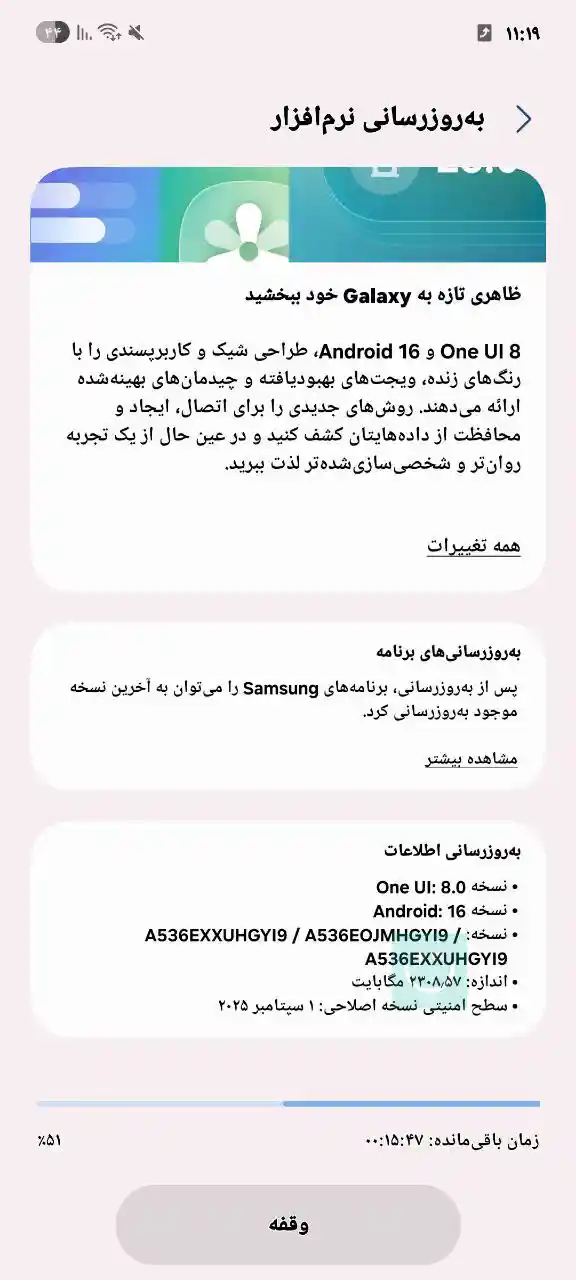 ۱۱:۱۹ ۴۴

به‌روزرسانی نرم‌افزار

ظاهری تازه به Galaxy خود ببخشید

One UI 8 و Android 16، طراحی شیک و کاربرپسندی را با رنگ‌های زنده، ویجت‌های بهبودیافته و چیدمان‌های بهینه‌شده ارائه می‌دهند. روش‌های جدیدی را برای اتصال، ایجاد و محافظت از داده‌هایتان کشف کنید و در عین حال از یک تجربه روان‌تر و شخصی‌سازی‌شده‌تر لذت ببرید.

همه تغییرات

به‌روزرسانی‌های برنامه

پس از به‌روزرسانی، برنامه‌های Samsung را می‌توان به آخرین نسخه موجود به‌روزرسانی کرد.

مشاهده بیشتر

به‌روزرسانی اطلاعات

• نسخه One UI: 8.0
• نسخه Android: 16
• نسخه: / A536EXXUHGYI9 / A536EOJMHGYI9 A536EXXUHGYI9
• اندازه: ۲۳۰۸٫۵۷ مگابایت
• سطح امنیتی نسخه اصلاحی: ۱ سپتامبر ۲۰۲۵

زمان باقی‌مانده: ۰۰:۱۵:۴۷
٪۵۱

وقفه